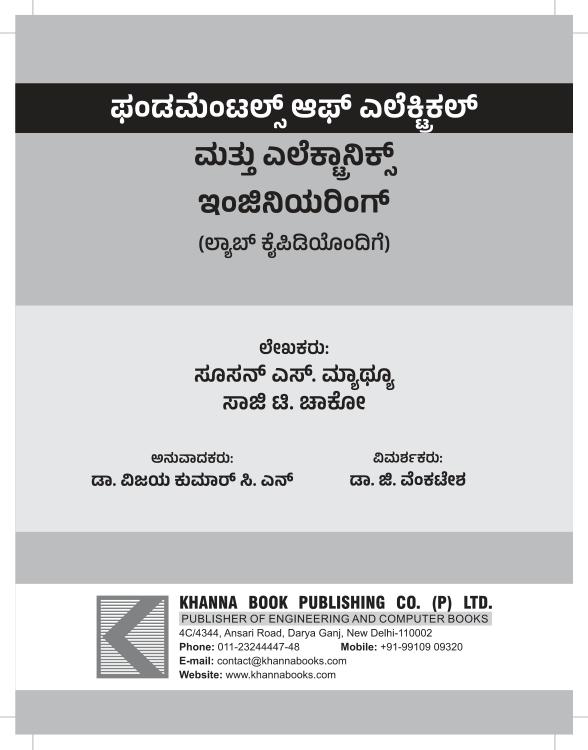 ಫಂಡಮೆಂಟಲ್ಸ್ ಆಫ್ ಎಲೆಕ್ಟ್ರಿಕಲ್

ಮತ್ತು ಎಲೆಕ್ಟ್ರಾನಿಕ್ಸ್ ಇಂಜಿನಿಯರಿಂಗ್

(ಲ್ಯಾಬ್ ಕೈಪಿಡಿಯೊಂದಿಗೆ)

ಲೇಖಕರು:
ಸೂಸನ್ ಎಸ್. ಮ್ಯಾಥ್ಯೂ
ಸಾಜಿ ಟಿ. ಚಾಕೋ

ಅನುವಾದಕರು:
ಡಾ. ವಿಜಯ ಕುಮಾರ್ ಸಿ. ಎನ್

ವಿಮರ್ಶಕರು:
ಡಾ. ಜಿ. ವೆಂಕಟೇಶ

KHANNA BOOK PUBLISHING CO. (P) LTD.
PUBLISHER OF ENGINEERING AND COMPUTER BOOKS
4C/4344, Ansari Road, Darya Ganj, New Delhi-110002
Phone: 011-23244447-48 Mobile: +91-99109 09320
E-mail: contact@khannabooks.com
Website: www.khannabooks.com